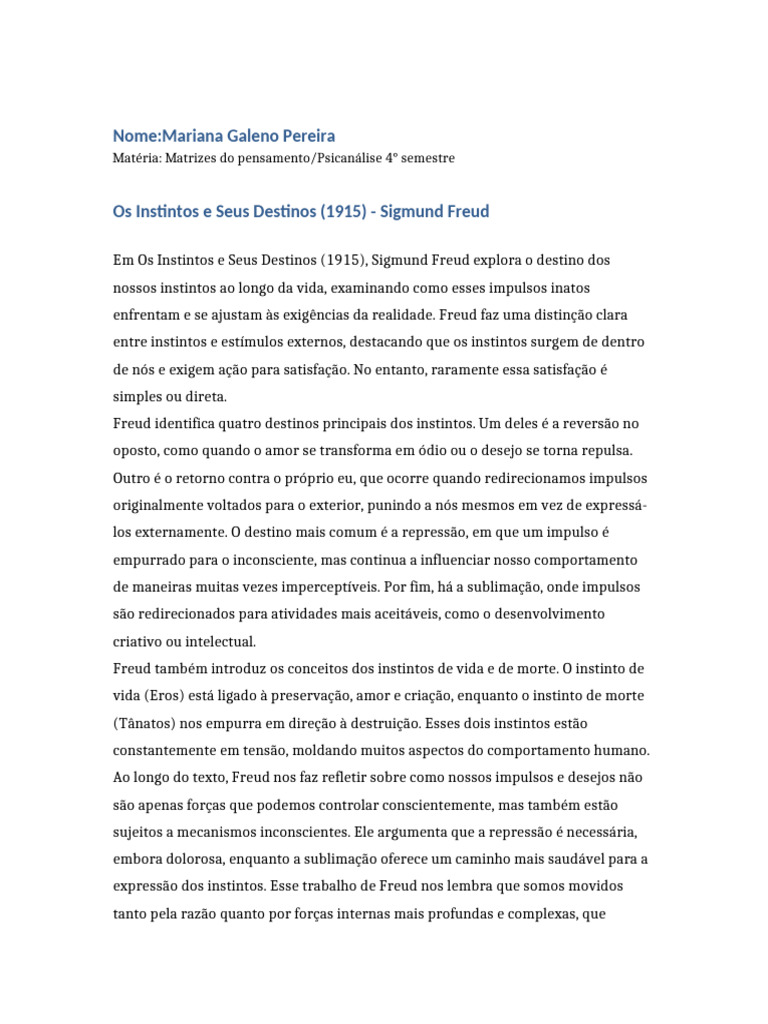 Nome:Mariana Galeno Pereira
Matéria: Matrizes do pensamento/Psicanálise 4º semestre

Os Instintos e Seus Destinos (1915) - Sigmund Freud

Em Os Instintos e Seus Destinos (1915), Sigmund Freud explora o destino dos nossos instintos ao longo da vida, examinando como esses impulsos inatos enfrentam e se ajustam às exigências da realidade. Freud faz uma distinção clara entre instintos e estímulos externos, destacando que os instintos surgem de dentro de nós e exigem ação para satisfação. No entanto, raramente essa satisfação é simples ou direta.
Freud identifica quatro destinos principais dos instintos. Um deles é a reversão no oposto, como quando o amor se transforma em ódio ou o desejo se torna repulsa. Outro é o retorno contra o próprio eu, que ocorre quando redirecionamos impulsos originalmente voltados para o exterior, punindo a nós mesmos em vez de expressá-los externamente. O destino mais comum é a repressão, em que um impulso é empurrado para o inconsciente, mas continua a influenciar nosso comportamento de maneiras muitas vezes imperceptíveis. Por fim, há a sublimação, onde impulsos são redirecionados para atividades mais aceitáveis, como o desenvolvimento criativo ou intelectual.
Freud também introduz os conceitos dos instintos de vida e de morte. O instinto de vida (Eros) está ligado à preservação, amor e criação, enquanto o instinto de morte (Tânatos) nos empurra em direção à destruição. Esses dois instintos estão constantemente em tensão, moldando muitos aspectos do comportamento humano. Ao longo do texto, Freud nos faz refletir sobre como nossos impulsos e desejos não são apenas forças que podemos controlar conscientemente, mas também estão sujeitos a mecanismos inconscientes. Ele argumenta que a repressão é necessária, embora dolorosa, enquanto a sublimação oferece um caminho mais saudável para a expressão dos instintos. Esse trabalho de Freud nos lembra que somos movidos tanto pela razão quanto por forças internas mais profundas e complexas, que